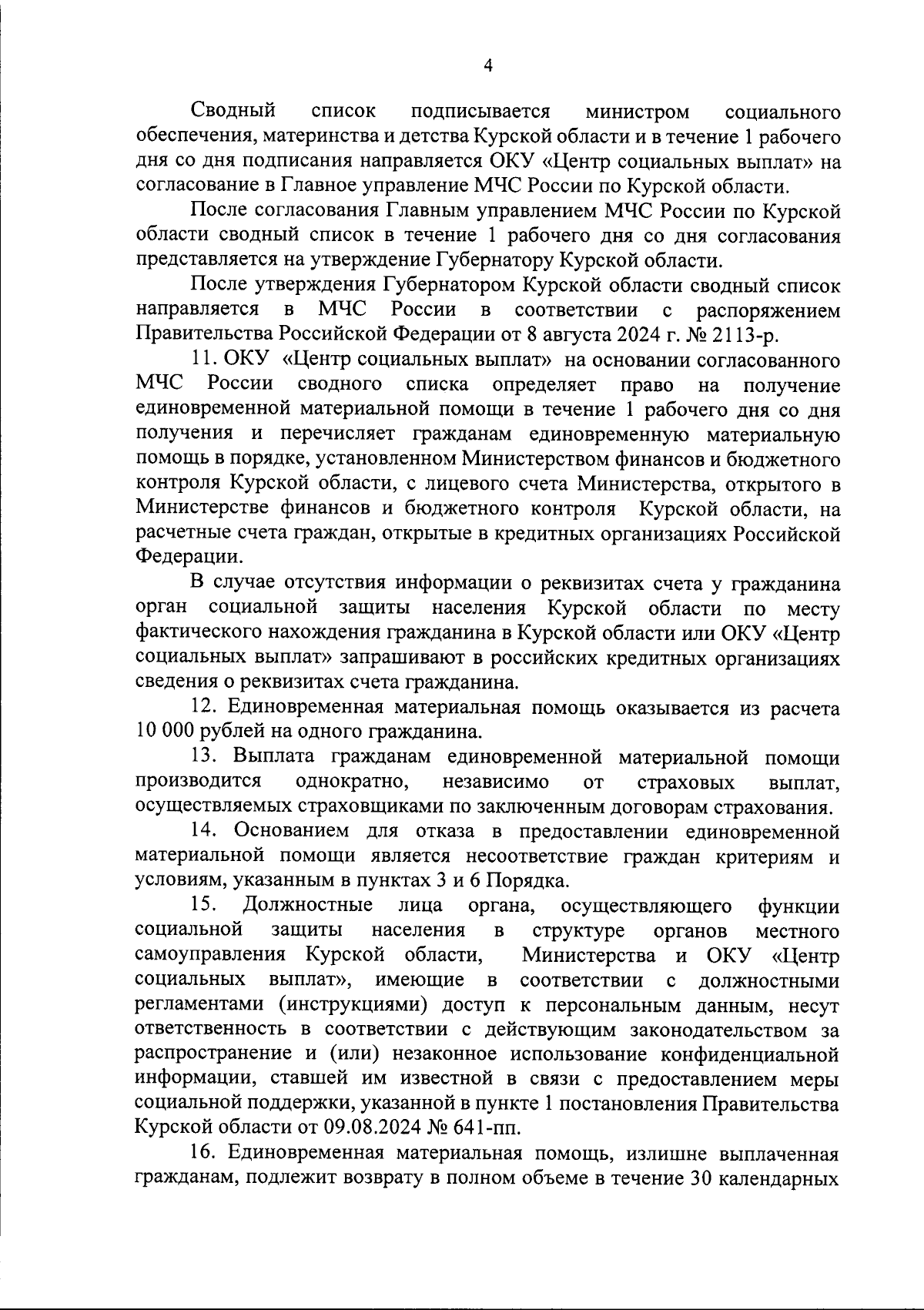 4

Сводный список подписывается министром социального обеспечения, материнства и детства Курской области и в течение 1 рабочего дня со дня подписания направляется ОКУ «Центр социальных выплат» на согласование в Главное управление МЧС России по Курской области.

После согласования Главным управлением МЧС России по Курской области сводный список в течение 1 рабочего дня со дня согласования представляется на утверждение Губернатору Курской области.

После утверждения Губернатором Курской области сводный список направляется в МЧС России в соответствии с распоряжением Правительства Российской Федерации от 8 августа 2024 г. № 2113-р.

11. ОКУ «Центр социальных выплат» на основании согласованного МЧС России сводного списка определяет право на получение единовременной материальной помощи в течение 1 рабочего дня со дня получения и перечисляет гражданам единовременную материальную помощь в порядке, установленном Министерством финансов и бюджетного контроля Курской области, с лицевого счета Министерства, открытого в Министерстве финансов и бюджетного контроля Курской области, на расчетные счета граждан, открытые в кредитных организациях Российской Федерации.

В случае отсутствия информации о реквизитах счета у гражданина орган социальной защиты населения Курской области по месту фактического нахождения гражданина в Курской области или ОКУ «Центр социальных выплат» запрашивают в российских кредитных организациях сведения о реквизитах счета гражданина.

12. Единовременная материальная помощь оказывается из расчета 10 000 рублей на одного гражданина.

13. Выплата гражданам единовременной материальной помощи производится однократно, независимо от страховых выплат, осуществляемых страховщиками по заключенным договорам страхования.

14. Основанием для отказа в предоставлении единовременной материальной помощи является несоответствие граждан критериям и условиям, указанным в пунктах 3 и 6 Порядка.

15. Должностные лица органа, осуществляющего функции социальной защиты населения в структуре органов местного самоуправления Курской области, Министерства и ОКУ «Центр социальных выплат», имеющие в соответствии с должностными регламентами (инструкциями) доступ к персональным данным, несут ответственность в соответствии с действующим законодательством за распространение и (или) незаконное использование конфиденциальной информации, ставшей им известной в связи с предоставлением меры социальной поддержки, указанной в пункте 1 постановления Правительства Курской области от 09.08.2024 № 641-пп.

16. Единовременная материальная помощь, излишне выплаченная гражданам, подлежит возврату в полном объеме в течение 30 календарных